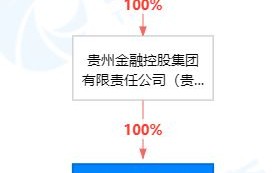 100%

贵州金融控股集团有限责任公司（贵...

100%